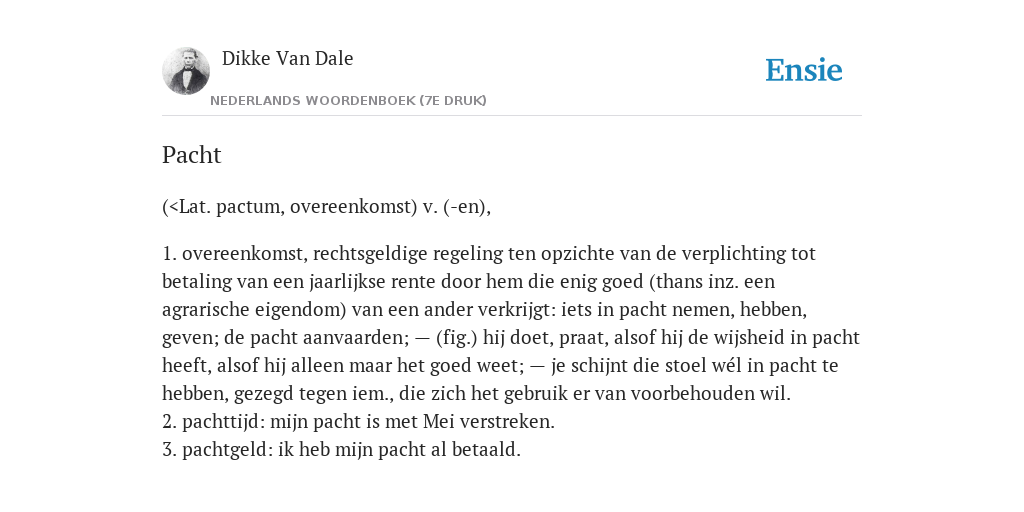 Dikke Van Dale

NEDERLANDS WOORDENBOEK (7E DRUK)

Ensie

Pacht

(<Lat. pactum, overeenkomst) v. (-en),

1. overeenkomst, rechtsgeldige regeling ten opzichte van de verplichting tot betaling van een jaarlijkse rente door hem die enig goed (thans inz. een agrarische eigendom) van een ander verkrijgt: iets in pacht nemen, hebben, geven; de pacht aanvaarden; — (fig.) hij doet, praat, alsof hij de wijsheid in pacht heeft, alsof hij alleen maar het goed weet; — je schijnt die stoel wél in pacht te hebben, gezegd tegen iem., die zich het gebruik er van voorbehouden wil.
2. pachttijd: mijn pacht is met Mei verstreken.
3. pachtgeld: ik heb mijn pacht al betaald.